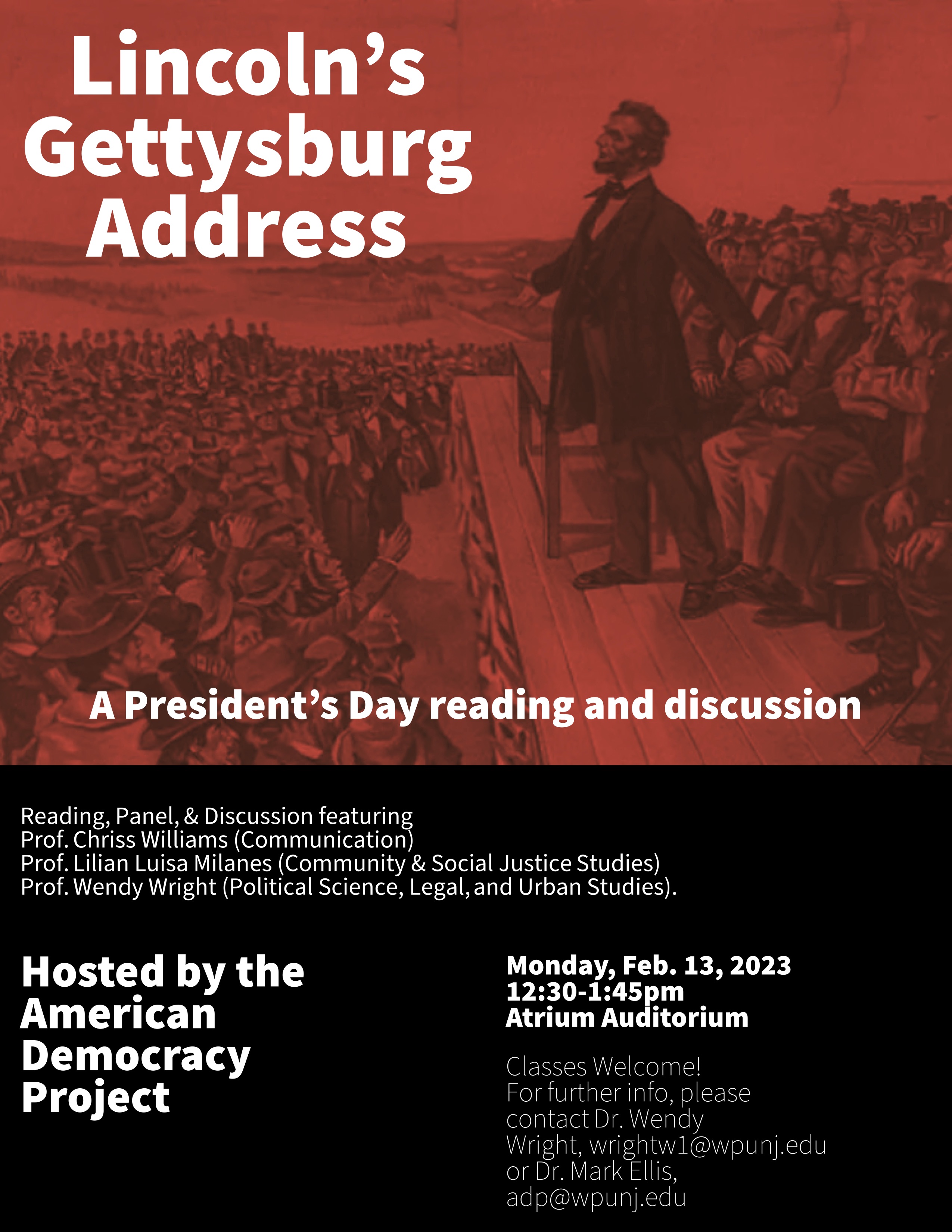 Lincoln's Gettysburg Address

A President's Day reading and discussion

Reading, Panel, & Discussion featuring
Prof. Chriss Williams (Communication)
Prof. Lilian Luisa Milanes (Community & Social Justice Studies)
Prof. Wendy Wright (Political Science, Legal, and Urban Studies).

Hosted by the American Democracy Project

Monday, Feb. 13, 2023
12:30-1:45pm
Atrium Auditorium

Classes Welcome!
For further info, please contact Dr. Wendy Wright, wrightw1@wpunj.edu or Dr. Mark Ellis, adp@wpunj.edu